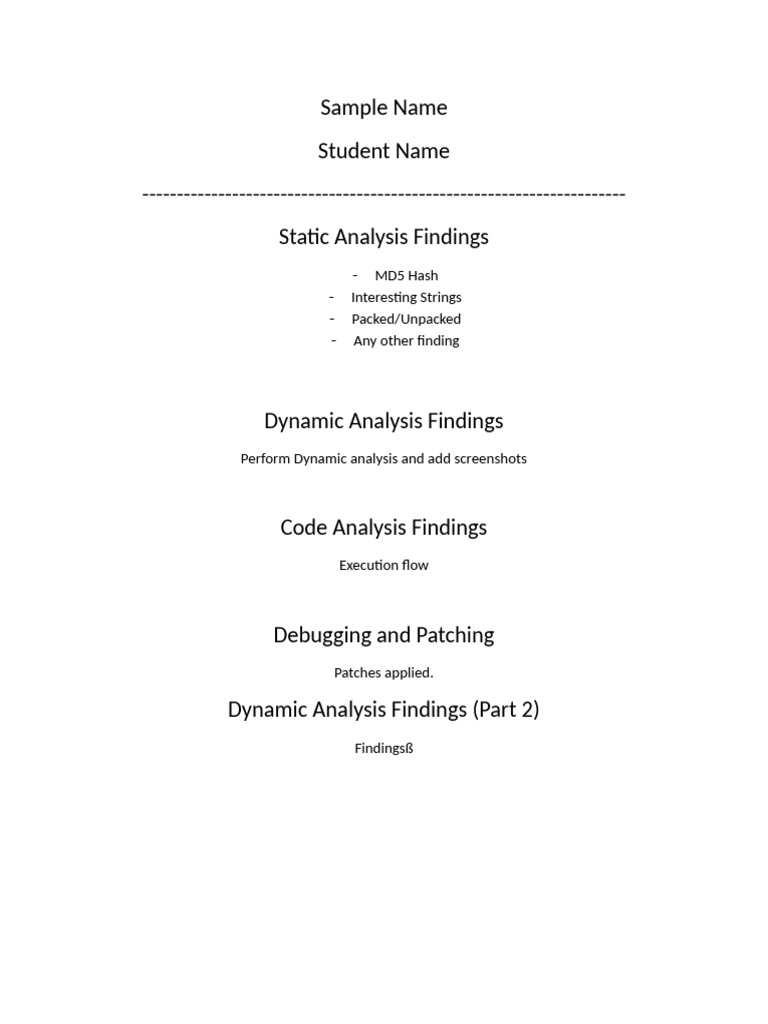 Sample Name

Student Name

----------------------------------------------------------------------

Static Analysis Findings

- MD5 Hash
- Interesting Strings
- Packed/Unpacked
- Any other finding

Dynamic Analysis Findings

Perform Dynamic analysis and add screenshots

Code Analysis Findings

Execution flow

Debugging and Patching

Patches applied.

Dynamic Analysis Findings (Part 2)

Findingsß